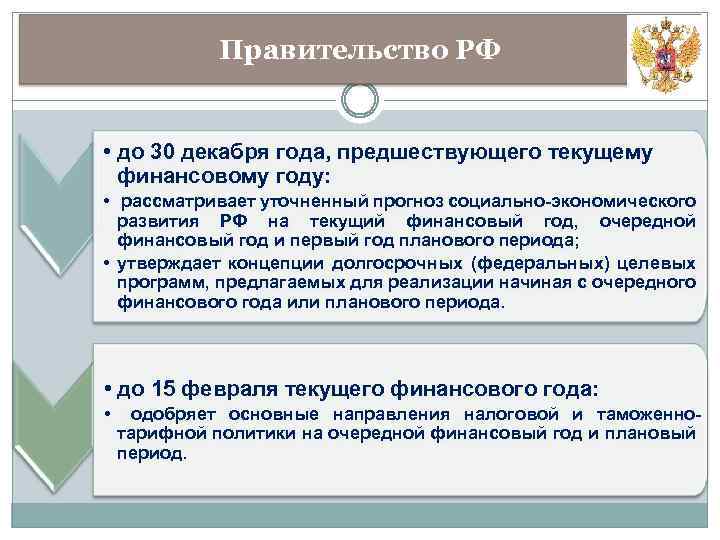 Правительство РФ

• до 30 декабря года, предшествующего текущему финансовому году:

• рассматривает уточненный прогноз социально-экономического развития РФ на текущий финансовый год, очередной финансовый год и первый год планового периода;

• утверждает концепции долгосрочных (федеральных) целевых программ, предлагаемых для реализации начиная с очередного финансового года или планового периода.

• до 15 февраля текущего финансового года:

• одобряет основные направления налоговой и таможенно-тарифной политики на очередной финансовый год и плановый период.